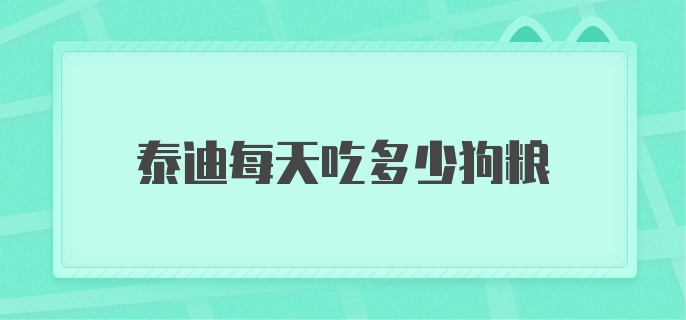 泰迪每天吃多少狗粮